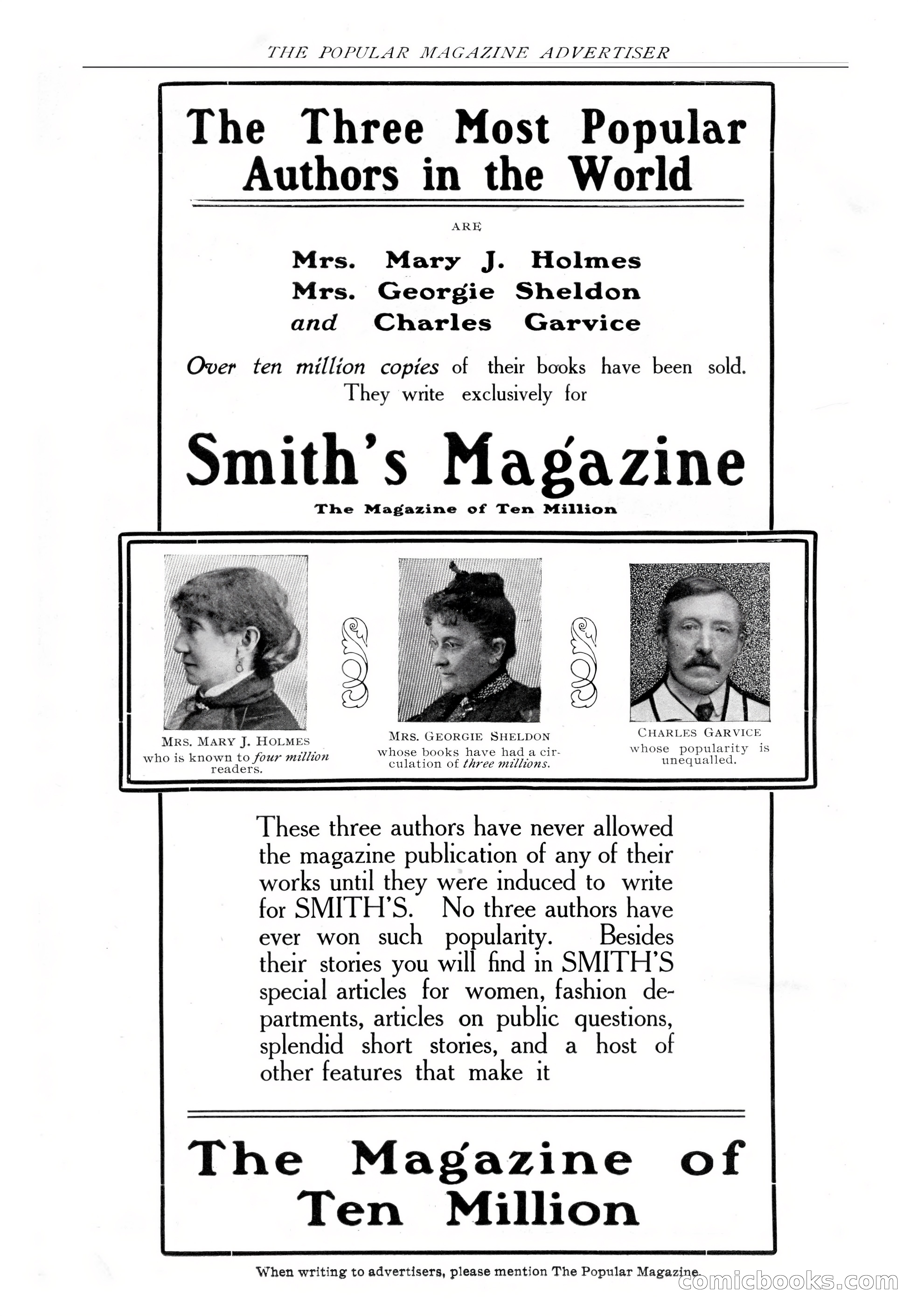 THE POPULAR MAGAZINE ADVERTISER

The Three Most Popular Authors in the World

ARE

Mrs. Mary J. Holmes
Mrs. Georgie Sheldon
and Charles Garvice

Over ten million copies of their books have been sold. They write exclusively for

Smith's Magazine

The Magazine of Ten Million

MRS. MARY J. HOLMES who is known to four million readers.

MRS. GEORGIE SHELDON whose books have had a circulation of three millions.

CHARLES GARVICE whose popularity is unequalled.

These three authors have never allowed the magazine publication of any of their works until they were induced to write for SMITH'S. No three authors have ever won such popularity. Besides their stories you will find in SMITH'S special articles for women, fashion departments, articles on public questions, splendid short stories, and a host of other features that make it

The Magazine of Ten Million

When writing to advertisers, please mention The Popular Magazine.

comicbooks.com